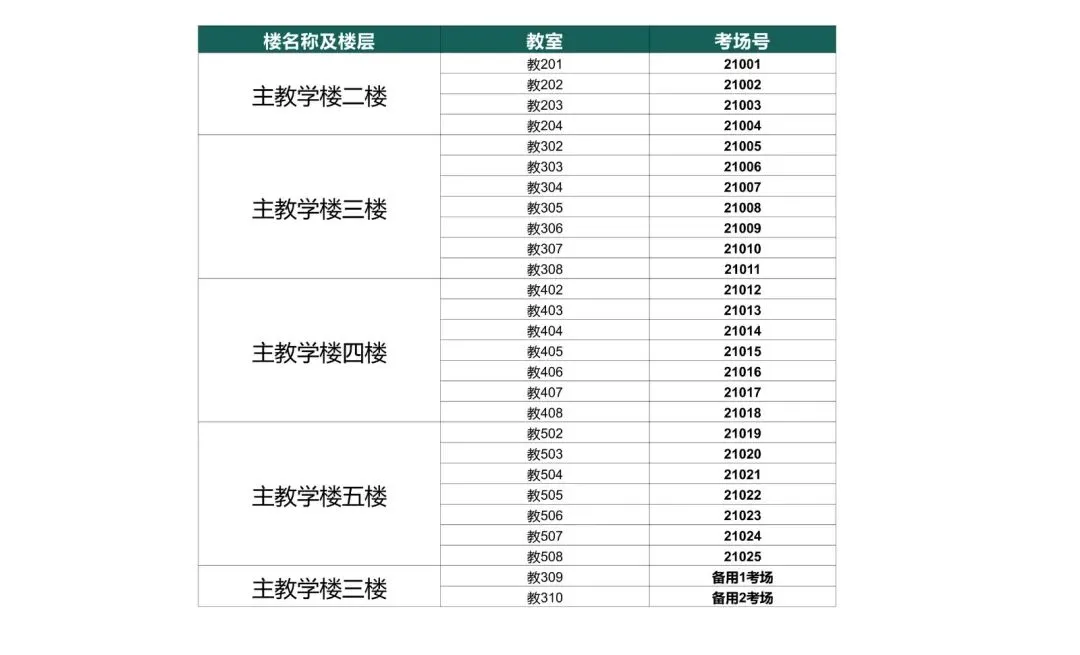 | 楼名称及楼层 | 教室 | 考场号 |
|---|---|---|
| 主教学楼二楼 | 教201 | 21001 |
| | 教202 | 21002 |
| | 教203 | 21003 |
| | 教204 | 21004 |
| 主教学楼三楼 | 教302 | 21005 |
| | 教303 | 21006 |
| | 教304 | 21007 |
| | 教305 | 21008 |
| | 教306 | 21009 |
| | 教307 | 21010 |
| | 教308 | 21011 |
| 主教学楼四楼 | 教402 | 21012 |
| | 教403 | 21013 |
| | 教404 | 21014 |
| | 教405 | 21015 |
| | 教406 | 21016 |
| | 教407 | 21017 |
| | 教408 | 21018 |
| 主教学楼五楼 | 教502 | 21019 |
| | 教503 | 21020 |
| | 教504 | 21021 |
| | 教505 | 21022 |
| | 教506 | 21023 |
| | 教507 | 21024 |
| | 教508 | 21025 |
| 主教学楼三楼 | 教309 | 备用1考场 |
| | 教310 | 备用2考场 |